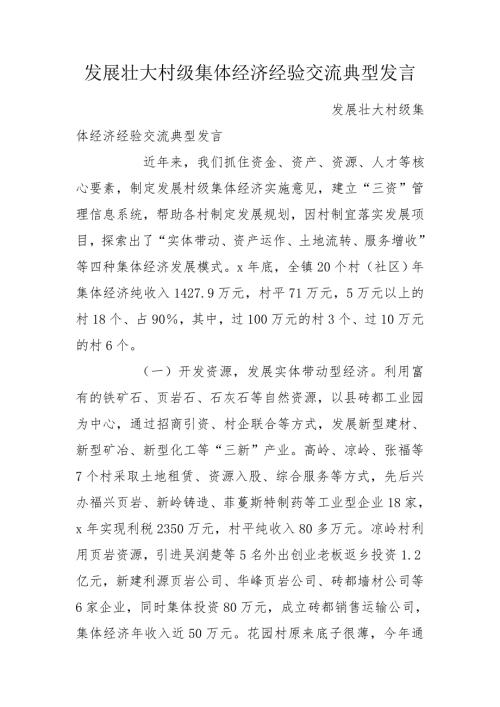 发展壮大村级集体经济经验交流典型发言

发展壮大村级集体经济经验交流典型发言

近年来，我们抓住资金、资产、资源、人才等核心要素，制定发展村级集体经济实施意见，建立“三资”管理信息系统，帮助各村制定发展规划，因村制宜落实发展项目，探索出了“实体带动、资产运作、土地流转、服务增收”等四种集体经济发展模式。x年底，全镇20个村（社区）年集体经济纯收入1427.9万元，村平71万元，5万元以上的村18个、占90%，其中，过100万元的村3个、过10万元的村6个。

（一）开发资源，发展实体带动型经济。利用富有的铁矿石、页岩石、石灰石等自然资源，以县砖都工业园为中心，通过招商引资、村企联合等方式，发展新型建材、新型矿冶、新型化工等“三新”产业。高岭、凉岭、张福等7个村采取土地租赁、资源入股、综合服务等方式，先后兴办福兴页岩、新岭铸造、菲蔓斯特制药等工业型企业18家，x年实现利税2350万元，村平纯收入80多万元。凉岭村利用页岩资源，引进吴润楚等5名外出创业老板返乡投资1.2亿元，新建利源页岩公司、华峰页岩公司、砖都墙材公司等6家企业，同时集体投资80万元，成立砖都销售运输公司，集体经济年收入近50万元。花园村原来底子很薄，今年通